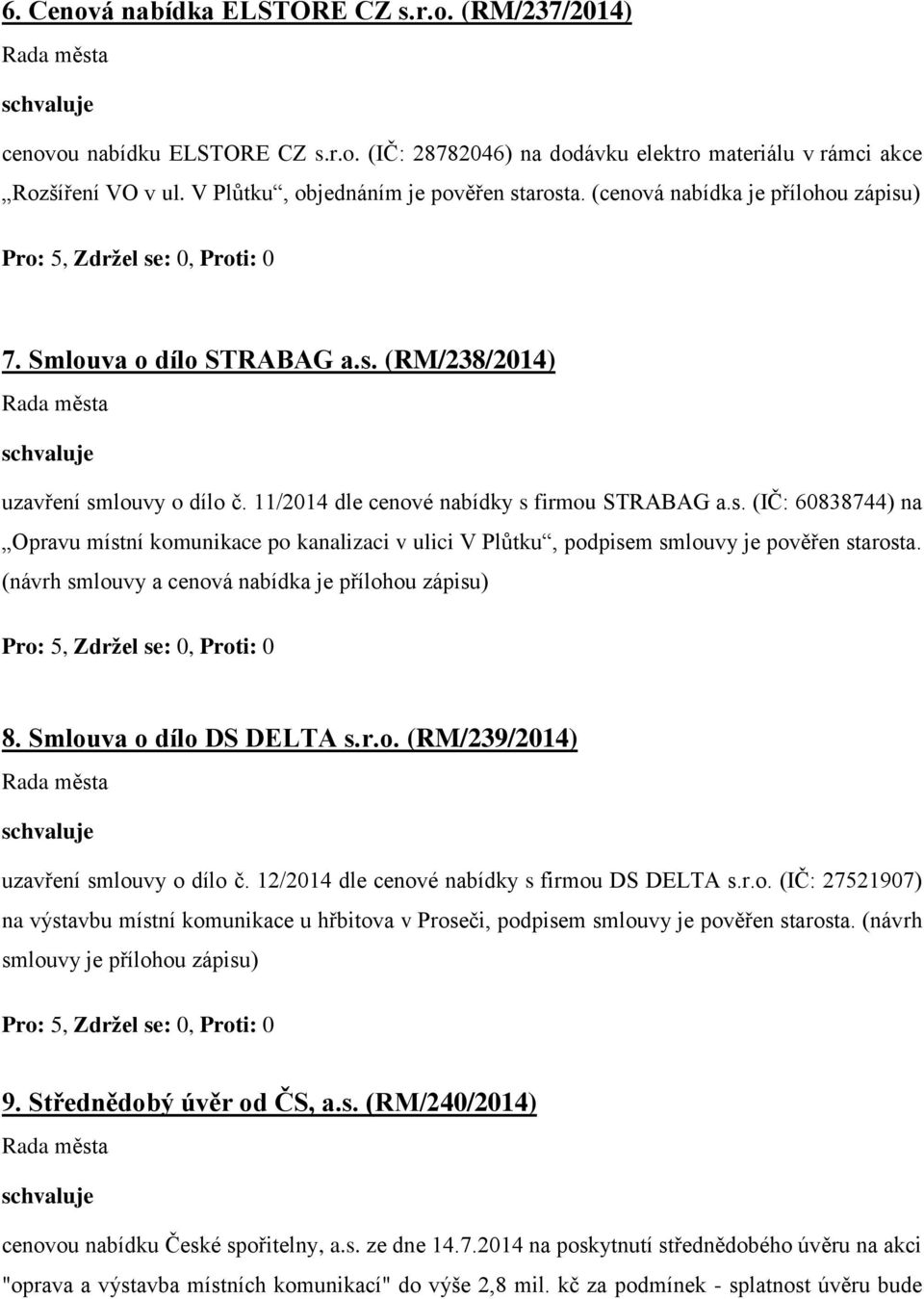 6. Cenová nabídka ELSTORE CZ s.r.o. (RM/237/2014)

Rada města

schvaluje

cenovou nabídku ELSTORE CZ s.r.o. (IČ: 28782046) na dodávku elektro materiálu v rámci akce „Rozšíření VO v ul. V Plůtku“, objednáním je pověřen starosta. (cenová nabídka je přílohou zápisu)

Pro: 5, Zdržel se: 0, Proti: 0

7. Smlouva o dílo STRABAG a.s. (RM/238/2014)

Rada města

schvaluje

uzavření smlouvy o dílo č. 11/2014 dle cenové nabídky s firmou STRABAG a.s. (IČ: 60838744) na „Opravu místní komunikace po kanalizaci v ulici V Plůtku“, podpisem smlouvy je pověřen starosta. (návrh smlouvy a cenová nabídka je přílohou zápisu)

Pro: 5, Zdržel se: 0, Proti: 0

8. Smlouva o dílo DS DELTA s.r.o. (RM/239/2014)

Rada města

schvaluje

uzavření smlouvy o dílo č. 12/2014 dle cenové nabídky s firmou DS DELTA s.r.o. (IČ: 27521907) na výstavbu místní komunikace u hřbitova v Proseči, podpisem smlouvy je pověřen starosta. (návrh smlouvy je přílohou zápisu)

Pro: 5, Zdržel se: 0, Proti: 0

9. Střednědobý úvěr od ČS, a.s. (RM/240/2014)

Rada města

schvaluje

cenovou nabídku České spořitelny, a.s. ze dne 14.7.2014 na poskytnutí střednědobého úvěru na akci "oprava a výstavba místních komunikací" do výše 2,8 mil. kč za podmínek - splatnost úvěru bude